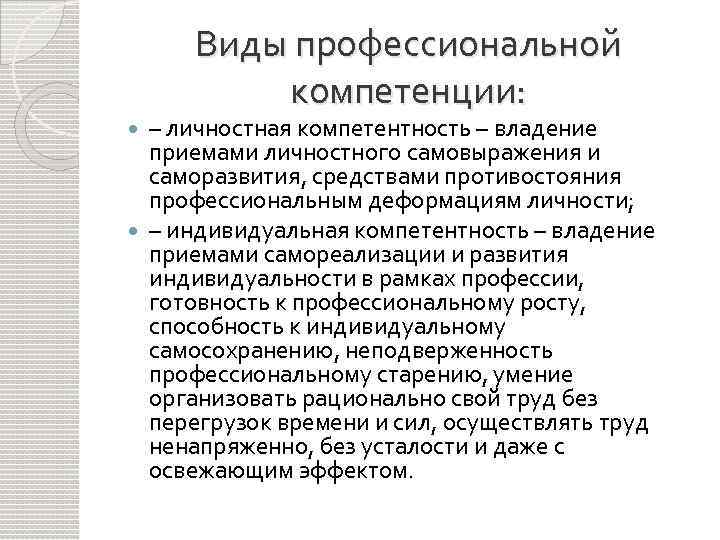 Виды профессиональной компетенции:

– личностная компетентность – владение приемами личностного самовыражения и саморазвития, средствами противостояния профессиональным деформациям личности;

– индивидуальная компетентность – владение приемами самореализации и развития индивидуальности в рамках профессии, готовность к профессиональному росту, способность к индивидуальному самосохранению, неподверженность профессиональному старению, умение организовать рационально свой труд без перегрузок времени и сил, осуществлять труд ненапряженно, без усталости и даже с освежающим эффектом.